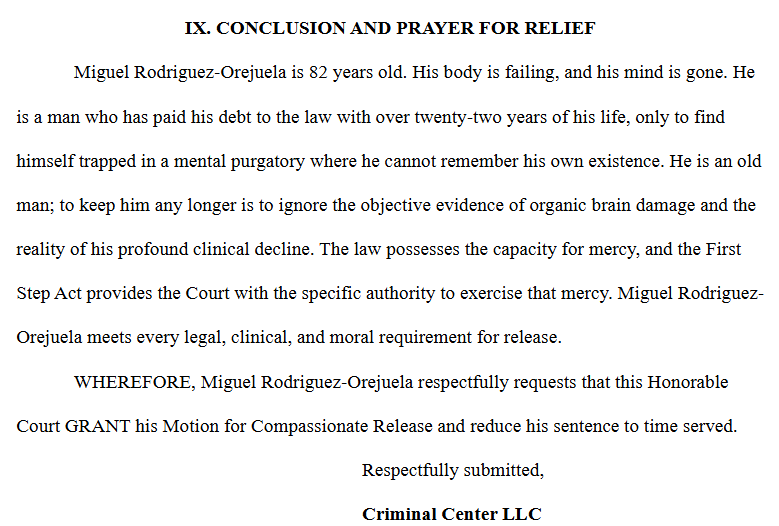 IX. CONCLUSION AND PRAYER FOR RELIEF

Miguel Rodriguez-Orejuela is 82 years old. His body is failing, and his mind is gone. He is a man who has paid his debt to the law with over twenty-two years of his life, only to find himself trapped in a mental purgatory where he cannot remember his own existence. He is an old man; to keep him any longer is to ignore the objective evidence of organic brain damage and the reality of his profound clinical decline. The law possesses the capacity for mercy, and the First Step Act provides the Court with the specific authority to exercise that mercy. Miguel Rodriguez-Orejuela meets every legal, clinical, and moral requirement for release.

WHEREFORE, Miguel Rodriguez-Orejuela respectfully requests that this Honorable Court GRANT his Motion for Compassionate Release and reduce his sentence to time served.

Respectfully submitted,

Criminal Center LLC